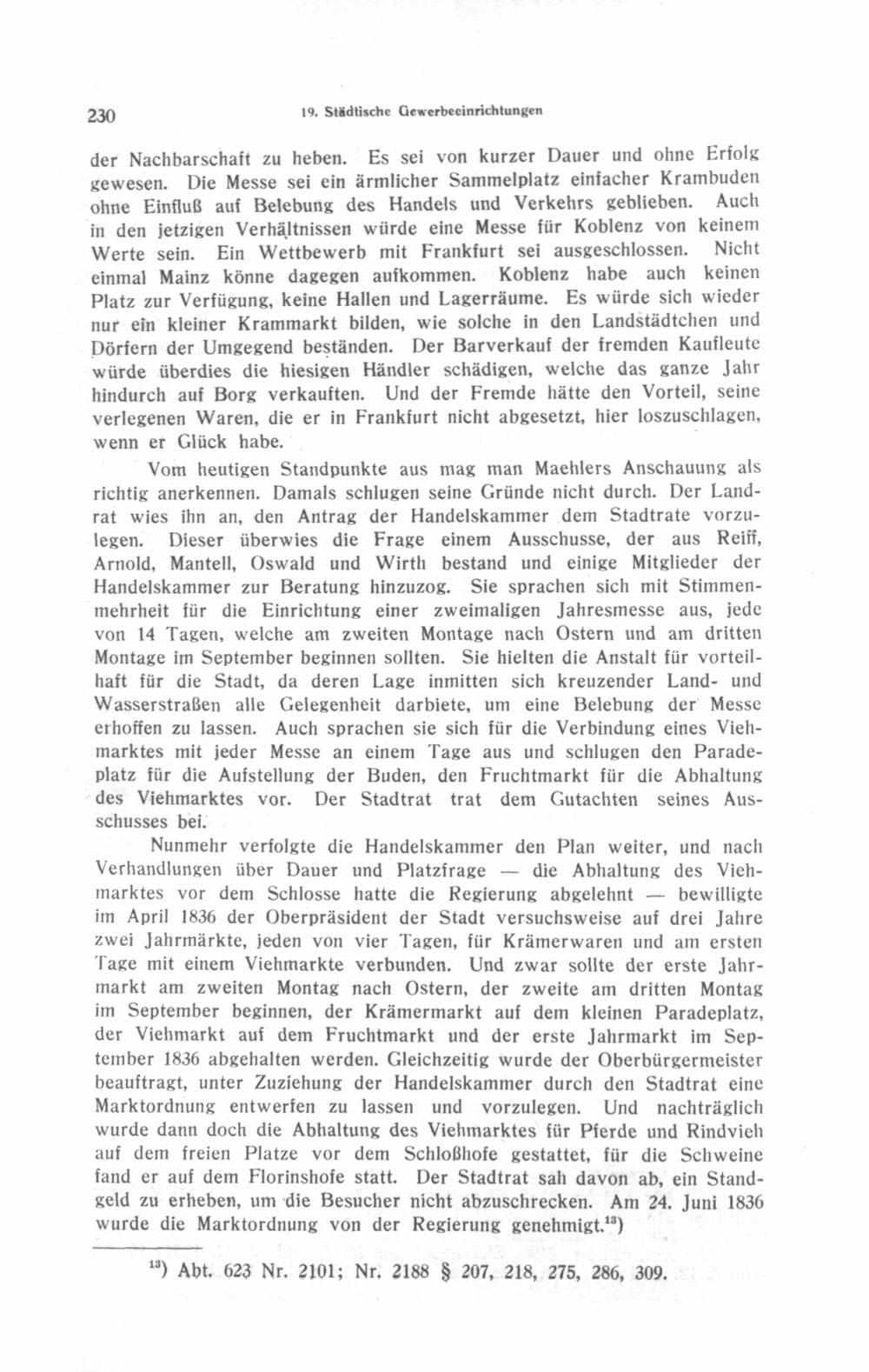 230 19. Städtische Gewerbeeinrichtungen

der Nachbarschaft zu heben. Es sei von kurzer Dauer und ohne Erfolg gewesen. Die Messe sei ein ärmlicher Sammelplatz einfacher Krambuden ohne Einfluß auf Belebung des Handels und Verkehrs geblieben. Auch in den jetzigen Verhältnissen würde eine Messe für Koblenz von keinem Werte sein. Ein Wettbewerb mit Frankfurt sei ausgeschlossen. Nicht einmal Mainz könne dagegen aufkommen. Koblenz habe auch keinen Platz zur Verfügung, keine Hallen und Lagerräume. Es würde sich wieder nur ein kleiner Krammarkt bilden, wie solche in den Landstädtchen und Dörfern der Umgegend beständen. Der Barverkauf der fremden Kaufleute würde überdies die hiesigen Händler schädigen, welche das ganze Jahr hindurch auf Borg verkauften. Und der Fremde hätte den Vorteil, seine verlegenen Waren, die er in Frankfurt nicht abgesetzt, hier loszuschlagen, wenn er Glück habe.

Vom heutigen Standpunkte aus mag man Maehlers Anschauung als richtig anerkennen. Damals schlugen seine Gründe nicht durch. Der Landrat wies ihn an, den Antrag der Handelskammer dem Stadtrate vorzulegen. Dieser überwies die Frage einem Ausschusse, der aus Reiff, Arnold, Mantell, Oswald und Wirth bestand und einige Mitglieder der Handelskammer zur Beratung hinzuzog. Sie sprachen sich mit Stimmenmehrheit für die Einrichtung einer zweimaligen Jahresmesse aus, jede von 14 Tagen, welche am zweiten Montage nach Ostern und am dritten Montage im September beginnen sollten. Sie hielten die Anstalt für vorteilhaft für die Stadt, da deren Lage inmitten sich kreuzender Land- und Wasserstraßen alle Gelegenheit darbiete, um eine Belebung der Messe erhoffen zu lassen. Auch sprachen sie sich für die Verbindung eines Viehmarktes mit jeder Messe an einem Tage aus und schlugen den Paradeplatz für die Aufstellung der Buden, den Fruchtmarkt für die Abhaltung des Viehmarktes vor. Der Stadtrat trat dem Gutachten seines Ausschusses bei.

Nunmehr verfolgte die Handelskammer den Plan weiter, und nach Verhandlungen über Dauer und Platzfrage — die Abhaltung des Viehmarktes vor dem Schlosse hatte die Regierung abgelehnt — bewilligte im April 1836 der Oberpräsident der Stadt versuchsweise auf drei Jahre zwei Jahrmärkte, jeden von vier Tagen, für Krämerwaren und am ersten Tage mit einem Viehmarkte verbunden. Und zwar sollte der erste Jahrmarkt am zweiten Montag nach Ostern, der zweite am dritten Montag im September beginnen, der Krämermarkt auf dem kleinen Paradeplatz, der Viehmarkt auf dem Fruchtmarkt und der erste Jahrmarkt im September 1836 abgehalten werden. Gleichzeitig wurde der Oberbürgermeister beauftragt, unter Zuziehung der Handelskammer durch den Stadtrat eine Marktordnung entwerfen zu lassen und vorzulegen. Und nachträglich wurde dann doch die Abhaltung des Viehmarktes für Pferde und Rindvieh auf dem freien Platze vor dem Schloßhofe gestattet, für die Schweine fand er auf dem Florinshofe statt. Der Stadtrat sah davon ab, ein Standgeld zu erheben, um die Besucher nicht abzuschrecken. Am 24. Juni 1836 wurde die Marktordnung von der Regierung genehmigt.$^{13}$)

$^{13}$) Abt. 623 Nr. 2101; Nr. 2188 § 207, 218, 275, 286, 309.